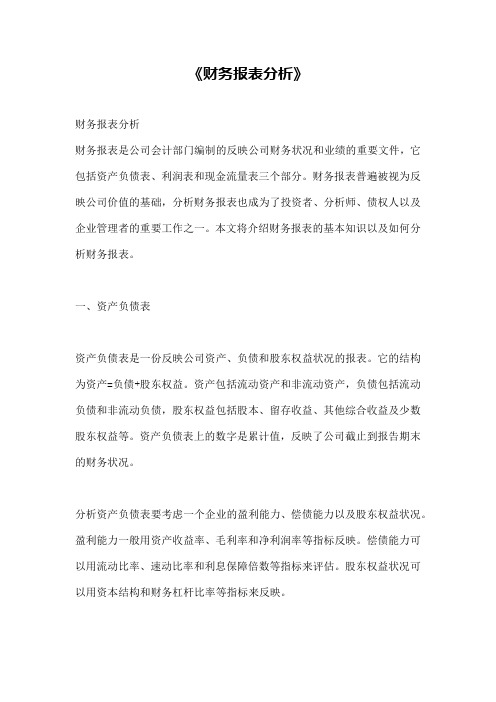 《财务报表分析》

财务报表分析

财务报表是公司会计部门编制的反映公司财务状况和业绩的重要文件，它包括资产负债表、利润表和现金流量表三个部分。财务报表普遍被视为反映公司价值的基础，分析财务报表也成为了投资者、分析师、债权人以及企业管理者的重要工作之一。本文将介绍财务报表的基本知识以及如何分析财务报表。

一、资产负债表

资产负债表是一份反映公司资产、负债和股东权益状况的报表。它的结构为资产=负债+股东权益。资产包括流动资产和非流动资产，负债包括流动负债和非流动负债，股东权益包括股本、留存收益、其他综合收益及少数股东权益等。资产负债表上的数字是累计值，反映了公司截止到报告期末的财务状况。

分析资产负债表要考虑一个企业的盈利能力、偿债能力以及股东权益状况。盈利能力一般用资产收益率、毛利率和净利润率等指标反映。偿债能力可以用流动比率、速动比率和利息保障倍数等指标来评估。股东权益状况可以用资本结构和财务杠杆比率等指标来反映。